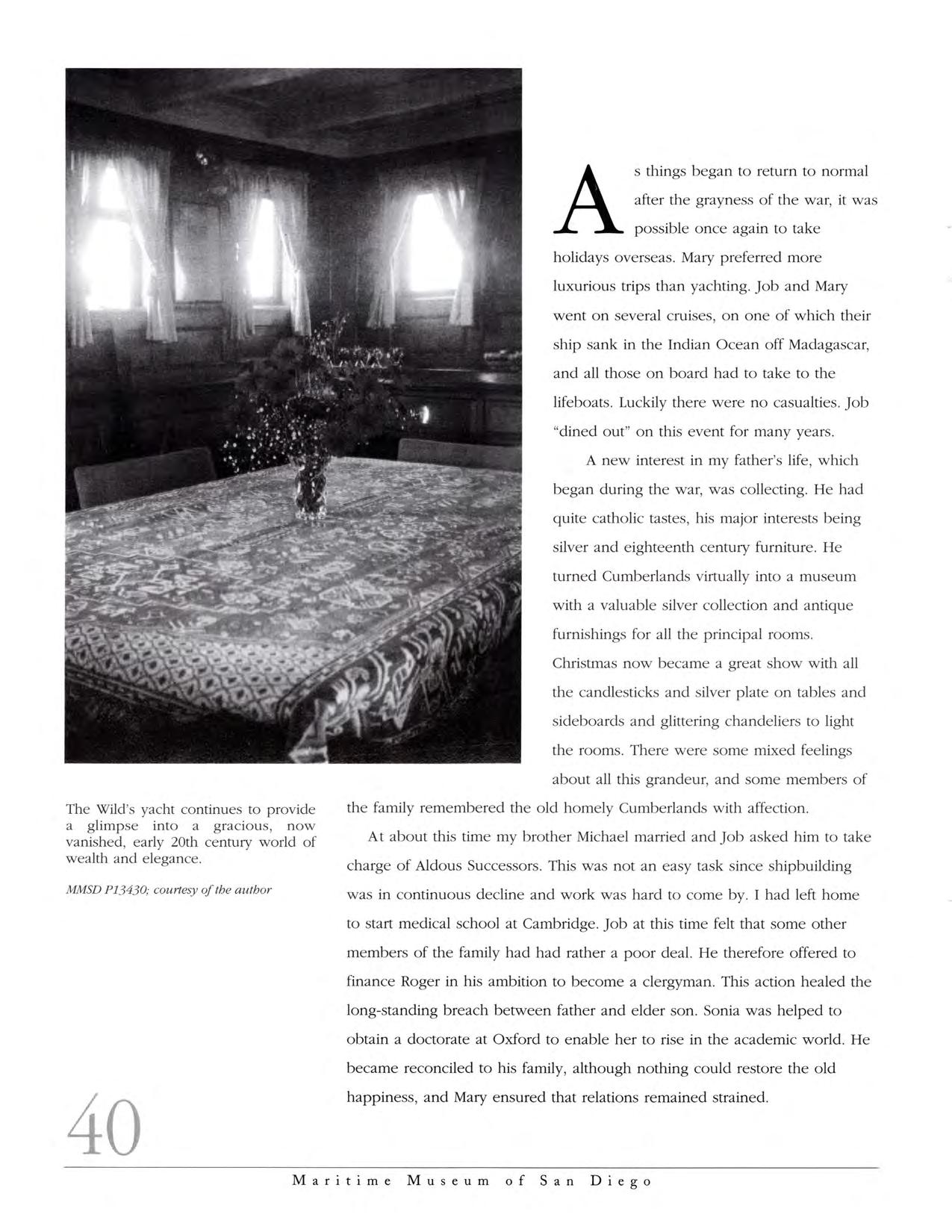 As things began to return to normal after the grayness of the war, it was possible once again to take holidays overseas. Mary preferred more luxurious trips than yachting. Job and Mary went on several cruises, on one of which their ship sank in the Indian Ocean off Madagascar, and all those on board had to take to the lifeboats. Luckily there were no casualties. Job "dined out" on this event for many years.

A new interest in my father's life, which began during the war, was collecting. He had quite catholic tastes, his major interests being silver and eighteenth century furniture. He turned Cumberlands virtually into a museum with a valuable silver collection and antique furnishings for all the principal rooms. Christmas now became a great show with all the candlesticks and silver plate on tables and sideboards and glittering chandeliers to light the rooms. There were some mixed feelings about all this grandeur, and some members of the family remembered the old homely Cumberlands with affection.

At about this time my brother Michael married and Job asked him to take charge of Aldous Successors. This was not an easy task since shipbuilding was in continuous decline and work was hard to come by. I had left home to start medical school at Cambridge. Job at this time felt that some other members of the family had had rather a poor deal. He therefore offered to finance Roger in his ambition to become a clergyman. This action healed the long-standing breach between father and elder son. Sonia was helped to obtain a doctorate at Oxford to enable her to rise in the academic world. He became reconciled to his family, although nothing could restore the old happiness, and Mary ensured that relations remained strained.

The Wild's yacht continues to provide a glimpse into a gracious, now vanished, early 20th century world of wealth and elegance.

MMSD P13430; courtesy of the author

40

Maritime Museum of San Diego